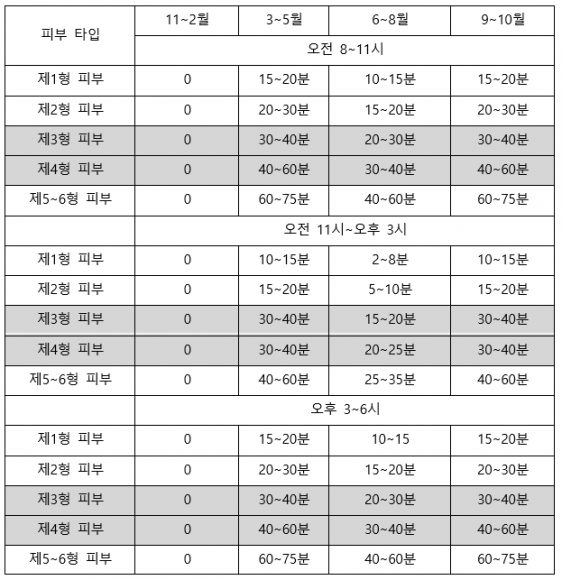 | 피부 타입 | 11~2월 | 3~5월 | 6~8월 | 9~10월 |
|---|---|---|---|---|
| | 오전 8~11시 | | | |
| 제1형 피부 | 0 | 15~20분 | 10~15분 | 15~20분 |
| 제2형 피부 | 0 | 20~30분 | 15~20분 | 20~30분 |
| 제3형 피부 | 0 | 30~40분 | 20~30분 | 30~40분 |
| 제4형 피부 | 0 | 40~60분 | 30~40분 | 40~60분 |
| 제5~6형 피부 | 0 | 60~75분 | 40~60분 | 60~75분 |
| | 오전 11시~오후 3시 | | | |
| 제1형 피부 | 0 | 10~15분 | 2~8분 | 10~15분 |
| 제2형 피부 | 0 | 15~20분 | 5~10분 | 15~20분 |
| 제3형 피부 | 0 | 30~40분 | 15~20분 | 30~40분 |
| 제4형 피부 | 0 | 30~40분 | 20~25분 | 30~40분 |
| 제5~6형 피부 | 0 | 40~60분 | 25~35분 | 40~60분 |
| | 오후 3~6시 | | | |
| 제1형 피부 | 0 | 15~20분 | 10~15 | 15~20분 |
| 제2형 피부 | 0 | 20~30분 | 15~20분 | 20~30분 |
| 제3형 피부 | 0 | 30~40분 | 20~30분 | 30~40분 |
| 제4형 피부 | 0 | 40~60분 | 30~40분 | 40~60분 |
| 제5~6형 피부 | 0 | 60~75분 | 40~60분 | 60~75분 |